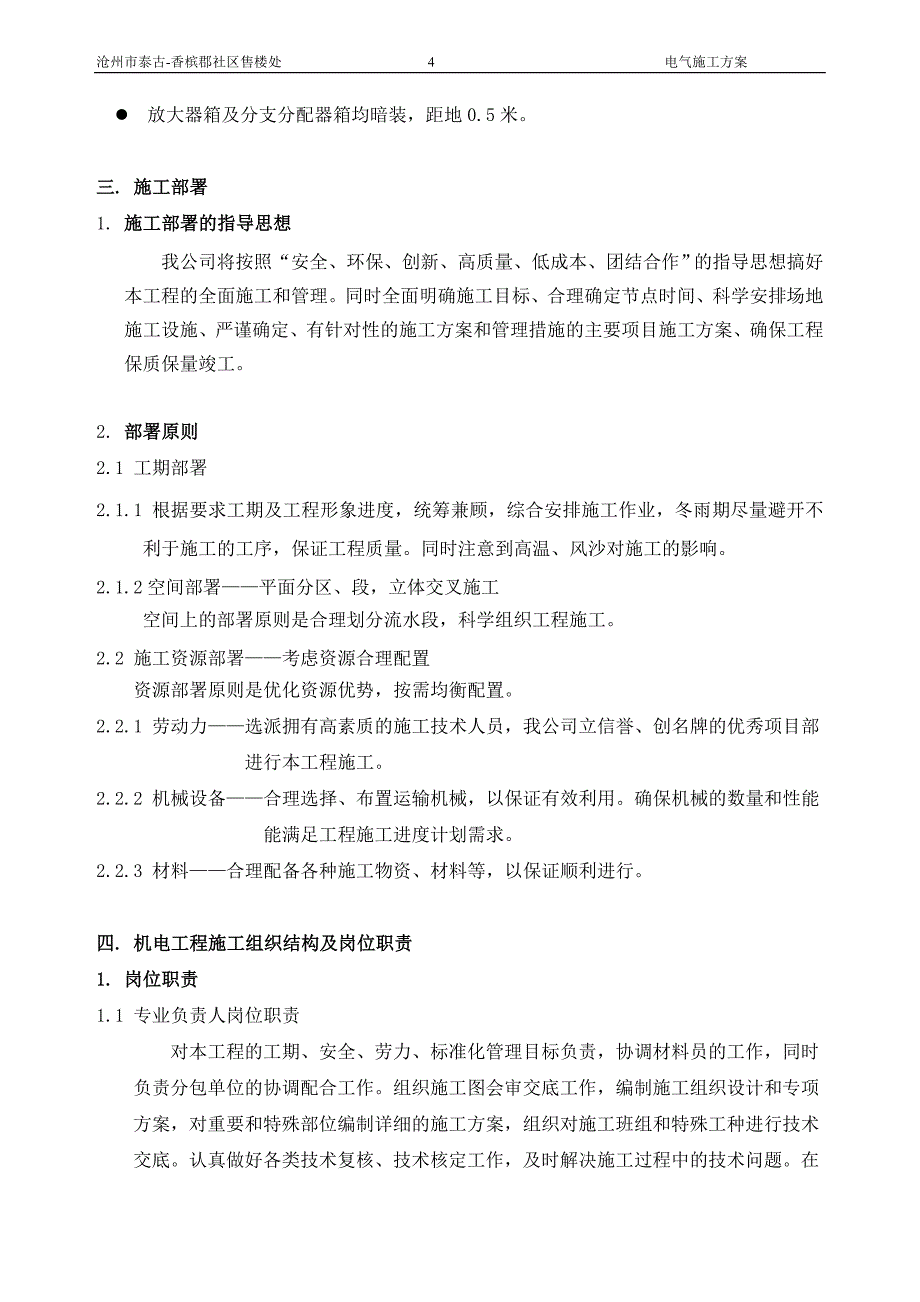 沧州市泰古-香槟郡社区售楼处 4 电气施工方案

● 放大器箱及分支分配器箱均暗装，距地 0.5 米。

三. 施工部署

1. 施工部署的指导思想

我公司将按照“安全、环保、创新、高质量、低成本、团结合作”的指导思想搞好本工程的全面施工和管理。同时全面明确施工目标、合理确定节点时间、科学安排场地施工设施、严谨确定、有针对性的施工方案和管理措施的主要项目施工方案、确保工程保质保量竣工。

2. 部署原则

2.1 工期部署

2.1.1 根据要求工期及工程形象进度，统筹兼顾，综合安排施工作业，冬雨期尽量避开不利于施工的工序，保证工程质量。同时注意到高温、风沙对施工的影响。

2.1.2 空间部署——平面分区、段，立体交叉施工

空间上的部署原则是合理划分流水段，科学组织工程施工。

2.2 施工资源部署——考虑资源合理配置

资源部署原则是优化资源优势，按需均衡配置。

2.2.1 劳动力——选派拥有高素质的施工技术人员，我公司立信誉、创名牌的优秀项目部进行本工程施工。

2.2.2 机械设备——合理选择、布置运输机械，以保证有效利用。确保机械的数量和性能能满足工程施工进度计划需求。

2.2.3 材料——合理配备各种施工物资、材料等，以保证顺利进行。

四. 机电工程施工组织结构及岗位职责

1. 岗位职责

1.1 专业负责人岗位职责

对本工程的工期、安全、劳力、标准化管理目标负责，协调材料员的工作，同时负责分包单位的协调配合工作。组织施工图会审交底工作，编制施工组织设计和专项方案，对重要和特殊部位编制详细的施工方案，组织对施工班组和特殊工种进行技术交底。认真做好各类技术复核、技术核定工作，及时解决施工过程中的技术问题。在